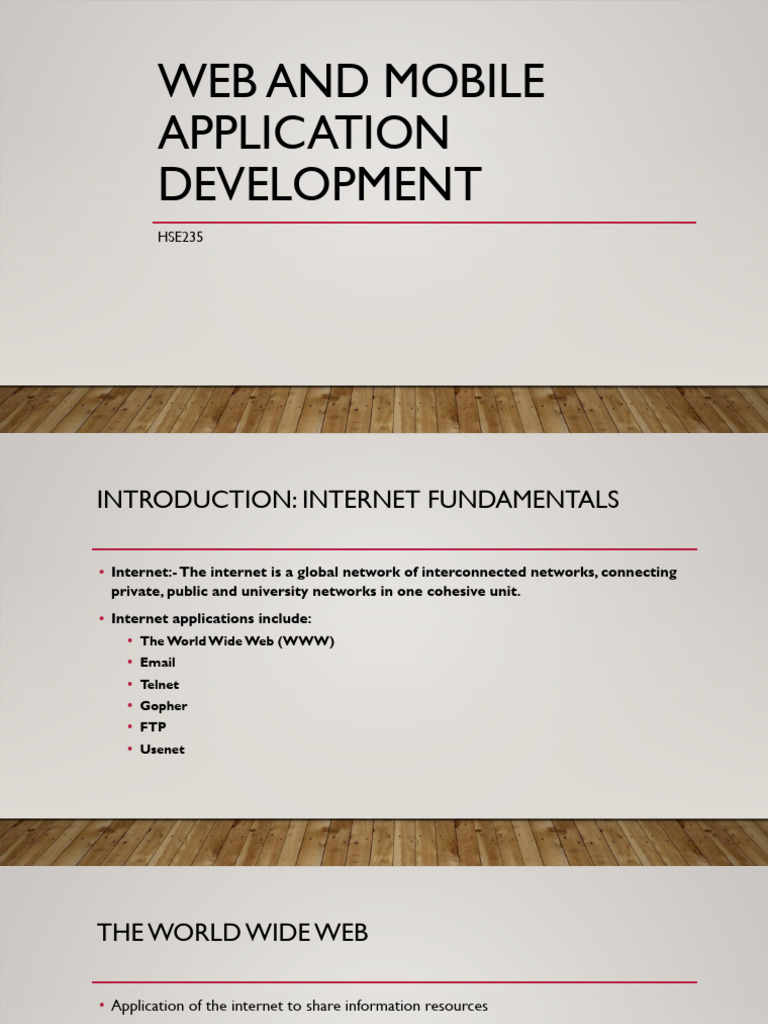 WEB AND MOBILE APPLICATION DEVELOPMENT

HSE235

INTRODUCTION: INTERNET FUNDAMENTALS

• Internet:- The internet is a global network of interconnected networks, connecting private, public and university networks in one cohesive unit.
• Internet applications include:
• The World Wide Web (WWW)
• Email
• Telnet
• Gopher
• FTP
• Usenet

THE WORLD WIDE WEB

• Application of the internet to share information resources